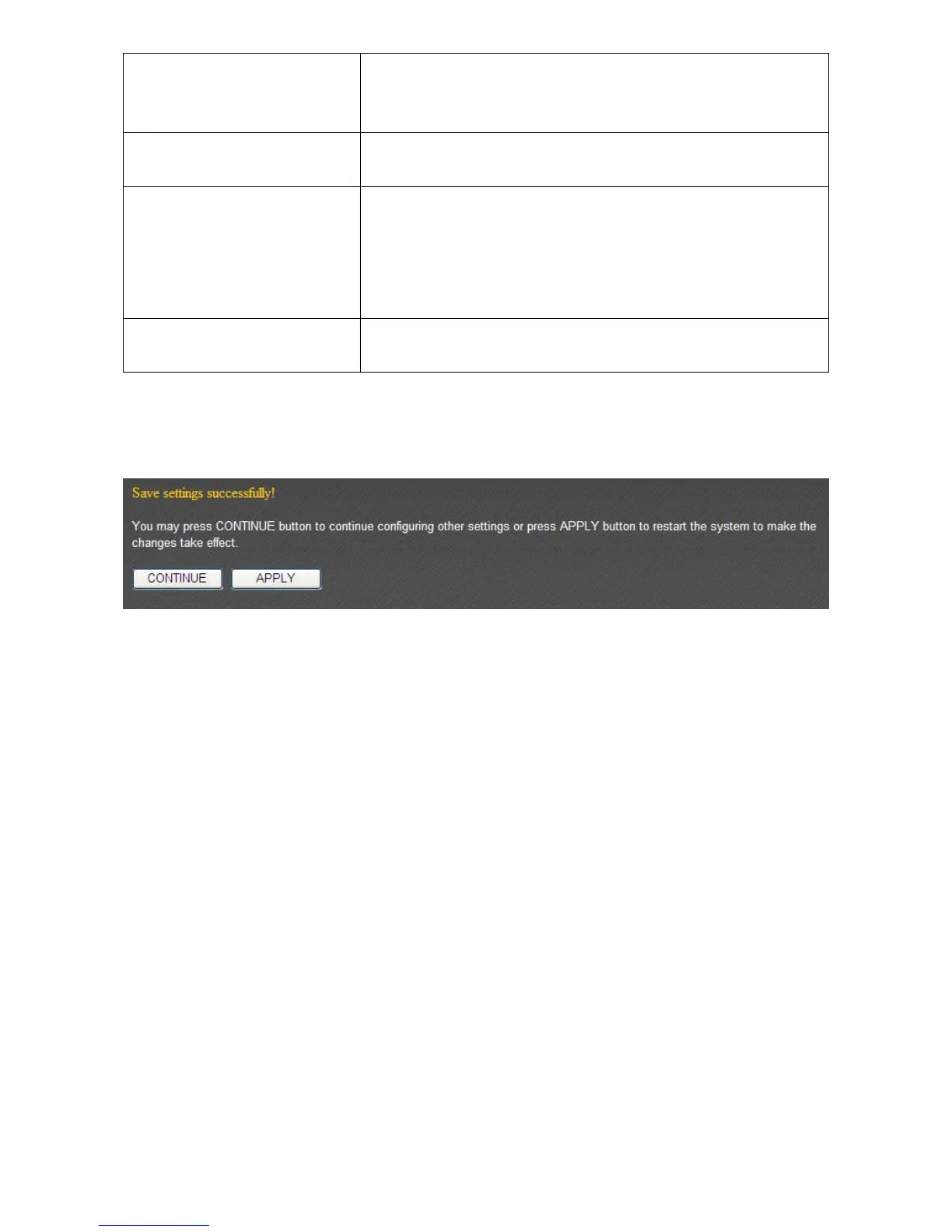 Save settings successfully!

You may press CONTINUE button to continue configuring other settings or press APPLY button to restart the system to make the changes take effect.

CONTINUE APPLY